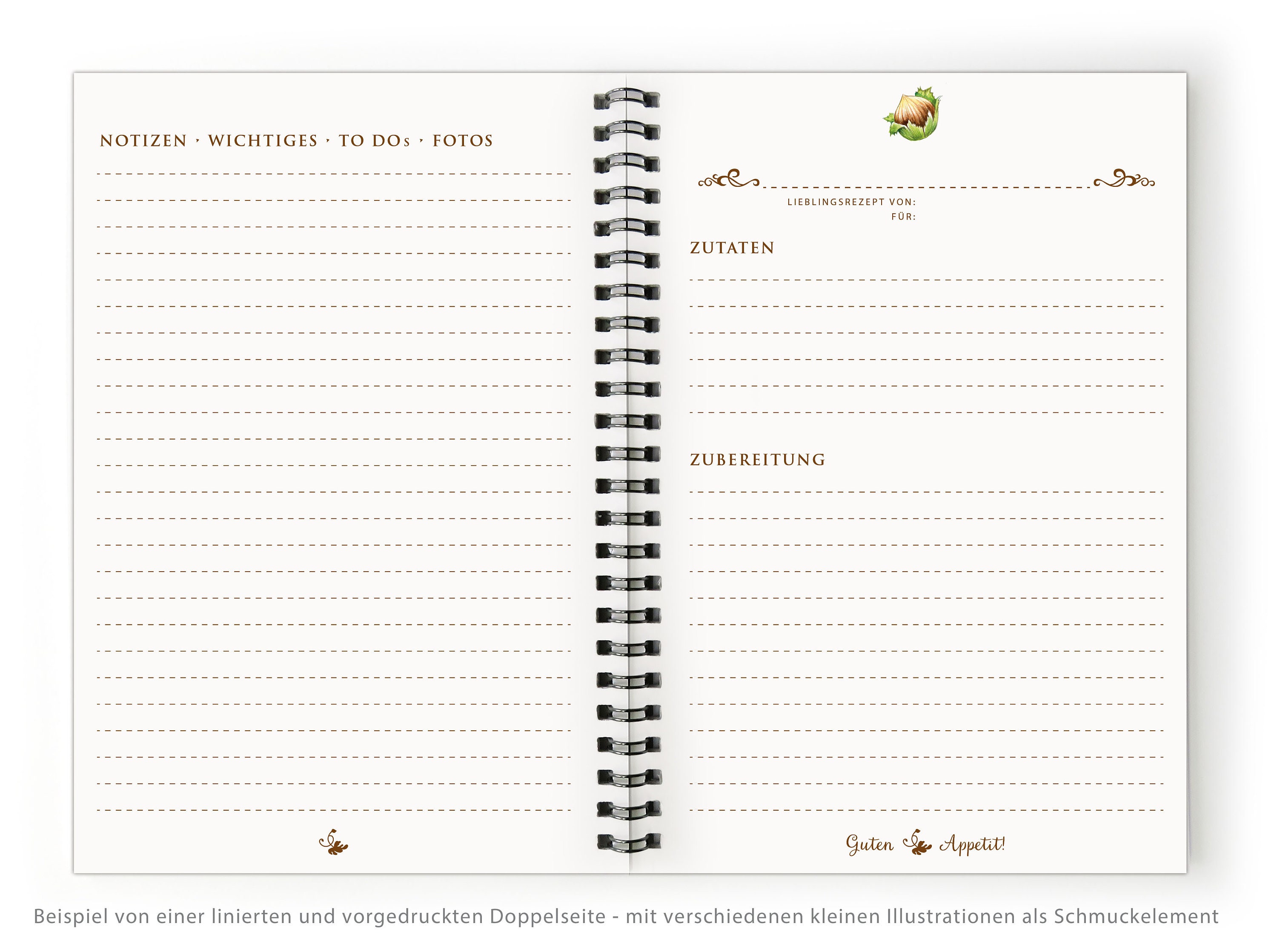 NOTIZEN · WICHTIGES · TO DOs · FOTOS

LIEBLINGSREZEPT VON:
FÜR:

ZUTATEN

ZUBEREITUNG

Guten Appetit!

Beispiel von einer linierten und vorgedruckten Doppelseite - mit verschiedenen kleinen Illustrationen als Schmuckelement